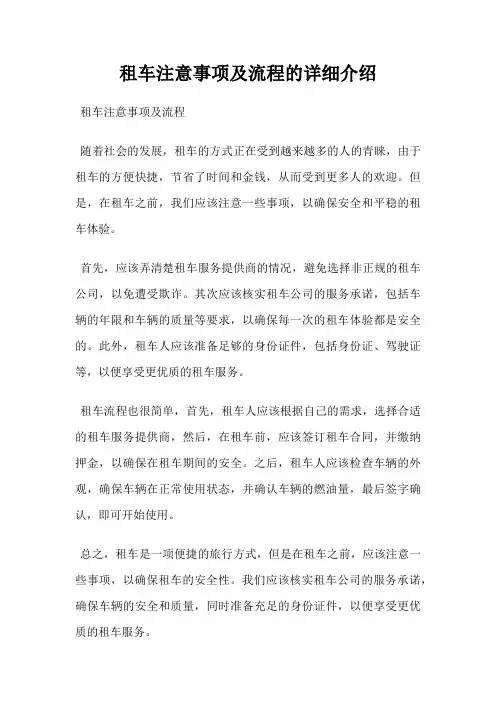 租车注意事项及流程的详细介绍

租车注意事项及流程

随着社会的发展，租车的方式正在受到越来越多的人的青睐，由于租车的方便快捷，节省了时间和金钱，从而受到更多人的欢迎。但是，在租车之前，我们应该注意一些事项，以确保安全和平稳的租车体验。

首先，应该弄清楚租车服务提供商的情况，避免选择非正规的租车公司，以免遭受欺诈。其次应该核实租车公司的服务承诺，包括车辆的年限和车辆的质量等要求，以确保每一次的租车体验都是安全的。此外，租车人应该准备足够的身份证件，包括身份证、驾驶证等，以便享受更优质的租车服务。

租车流程也很简单，首先，租车人应该根据自己的需求，选择合适的租车服务提供商，然后，在租车前，应该签订租车合同，并缴纳押金，以确保在租车期间的安全。之后，租车人应该检查车辆的外观，确保车辆在正常使用状态，并确认车辆的燃油量，最后签字确认，即可开始使用。

总之，租车是一项便捷的旅行方式，但是在租车之前，应该注意一些事项，以确保租车的安全性。我们应该核实租车公司的服务承诺，确保车辆的安全和质量，同时准备充足的身份证件，以便享受更优质的租车服务。